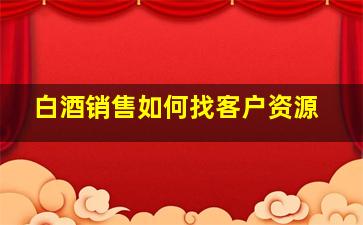 白酒销售如何找客户资源